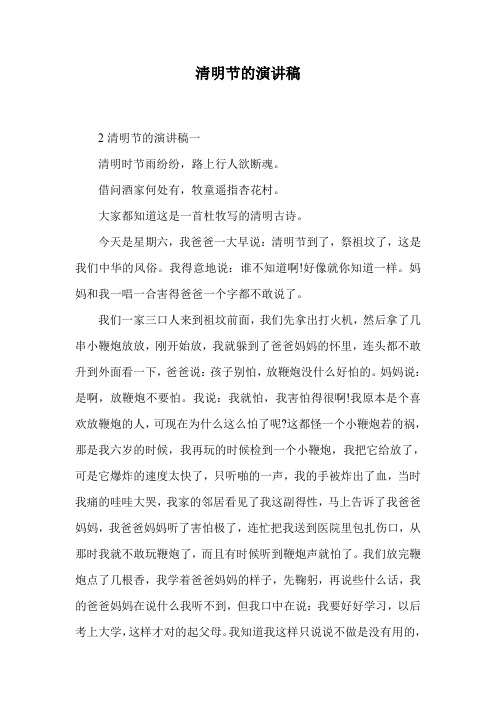 清明节的演讲稿

2 清明节的演讲稿一

清明时节雨纷纷，路上行人欲断魂。

借问酒家何处有，牧童遥指杏花村。

大家都知道这是一首杜牧写的清明古诗。

今天是星期六，我爸爸一大早说：清明节到了，祭祖坟了，这是我们中华的风俗。我得意地说：谁不知道啊!好像就你知道一样。妈妈和我一唱一合害得爸爸一个字都不敢说了。

我们一家三口人来到祖坟前面，我们先拿出打火机，然后拿了几串小鞭炮放放，刚开始放，我就躲到了爸爸妈妈的怀里，连头都不敢升到外面看一下，爸爸说：孩子别怕，放鞭炮没什么好怕的。妈妈说：是啊，放鞭炮不要怕。我说：我就怕，我害怕得很啊!我原本是个喜欢放鞭炮的人，可现在为什么这么怕了呢?这都怪一个小鞭炮若的祸，那是我六岁的时候，我再玩的时候检到一个小鞭炮，我把它给放了，可是它爆炸的速度太快了，只听啪的一声，我的手被炸出了血，当时我痛的哇哇大哭，我家的邻居看见了我这副得性，马上告诉了我爸爸妈妈，我爸爸妈妈听了害怕极了，连忙把我送到医院里包扎伤口，从那时我就不敢玩鞭炮了，而且有时候听到鞭炮声就怕了。我们放完鞭炮点了几根香，我学着爸爸妈妈的样子，先鞠躬，再说些什么话，我的爸爸妈妈在说什么我听不到，但我口中在说：我要好好学习，以后考上大学，这样才对的起父母。我知道我这样只说说不做是没有用的，